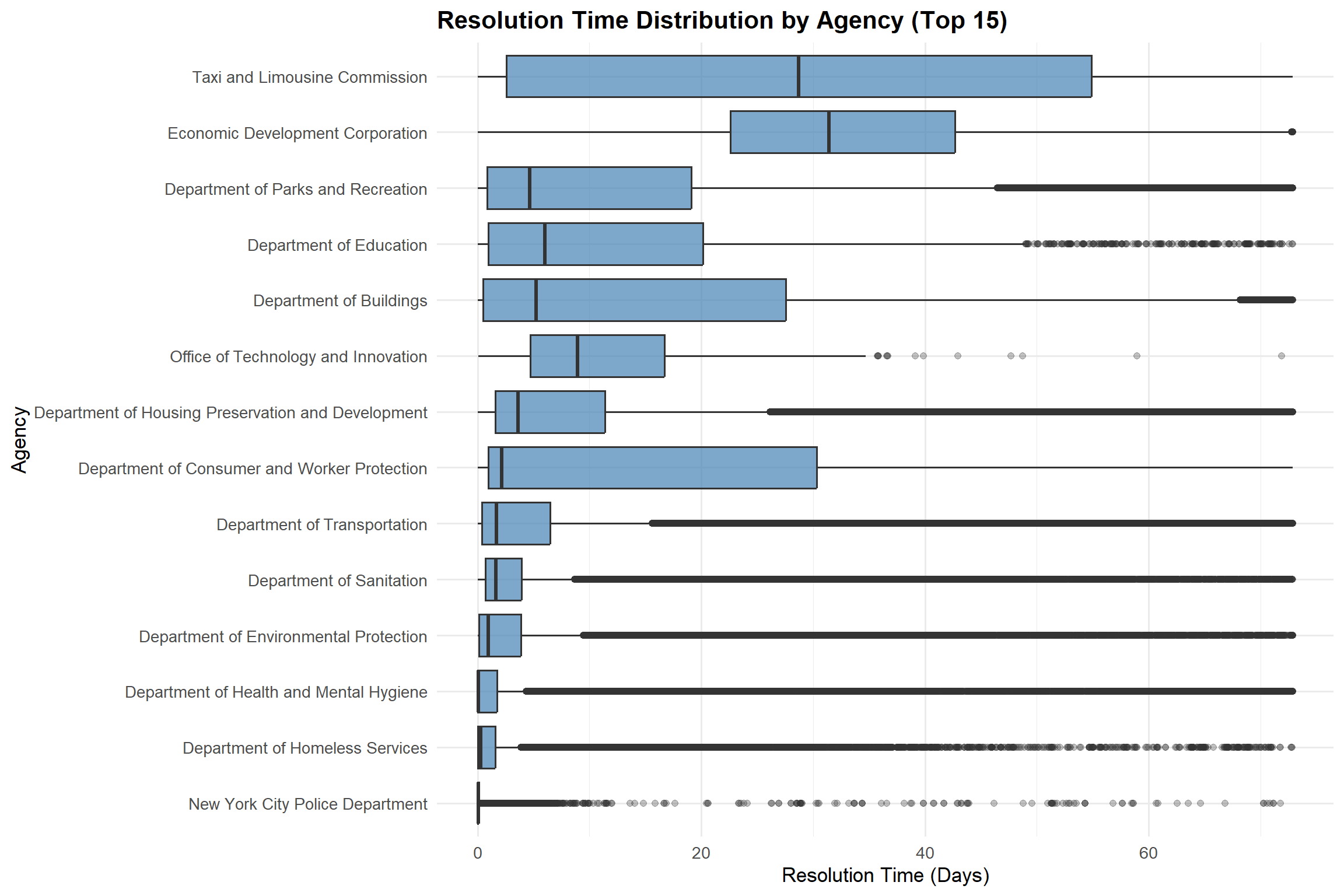 Resolution Time Distribution by Agency (Top 15)

Agency

Taxi and Limousine Commission
Economic Development Corporation
Department of Parks and Recreation
Department of Education
Department of Buildings
Office of Technology and Innovation
Department of Housing Preservation and Development
Department of Consumer and Worker Protection
Department of Transportation
Department of Sanitation
Department of Environmental Protection
Department of Health and Mental Hygiene
Department of Homeless Services
New York City Police Department

0
20
40
60

Resolution Time (Days)